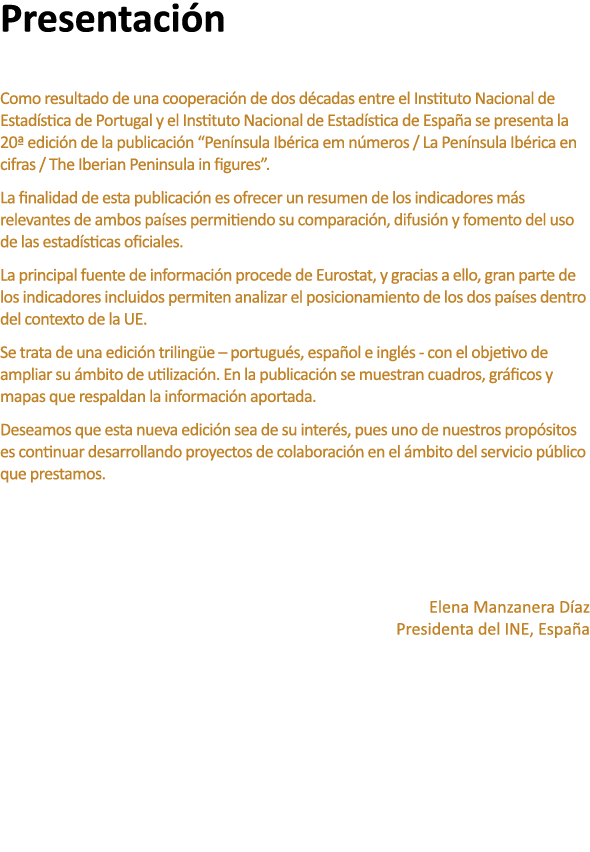 Presentación

Como resultado de una cooperación de dos décadas entre el Instituto Nacional de Estadística de Portugal y el Instituto Nacional de Estadística de España se presenta la 20ª edición de la publicación “Península Ibérica em números / La Península Ibérica en cifras / The Iberian Peninsula in figures”.

La finalidad de esta publicación es ofrecer un resumen de los indicadores más relevantes de ambos países permitiendo su comparación, difusión y fomento del uso de las estadísticas oficiales.

La principal fuente de información procede de Eurostat, y gracias a ello, gran parte de los indicadores incluidos permiten analizar el posicionamiento de los dos países dentro del contexto de la UE.

Se trata de una edición trilingüe – portugués, español e inglés - con el objetivo de ampliar su ámbito de utilización. En la publicación se muestran cuadros, gráficos y mapas que respaldan la información aportada.

Deseamos que esta nueva edición sea de su interés, pues uno de nuestros propósitos es continuar desarrollando proyectos de colaboración en el ámbito del servicio público que prestamos.

Elena Manzanera Díaz
Presidenta del INE, España